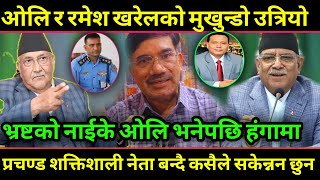 ओलि र रमेश खरेलको मुखुन्डो उत्रियो

भ्रष्टको नाईके ओलि भनेपछि हंगामा

प्रचण्ड शक्तिशाली नेता बन्दै कसैले सकेन्नन छुन